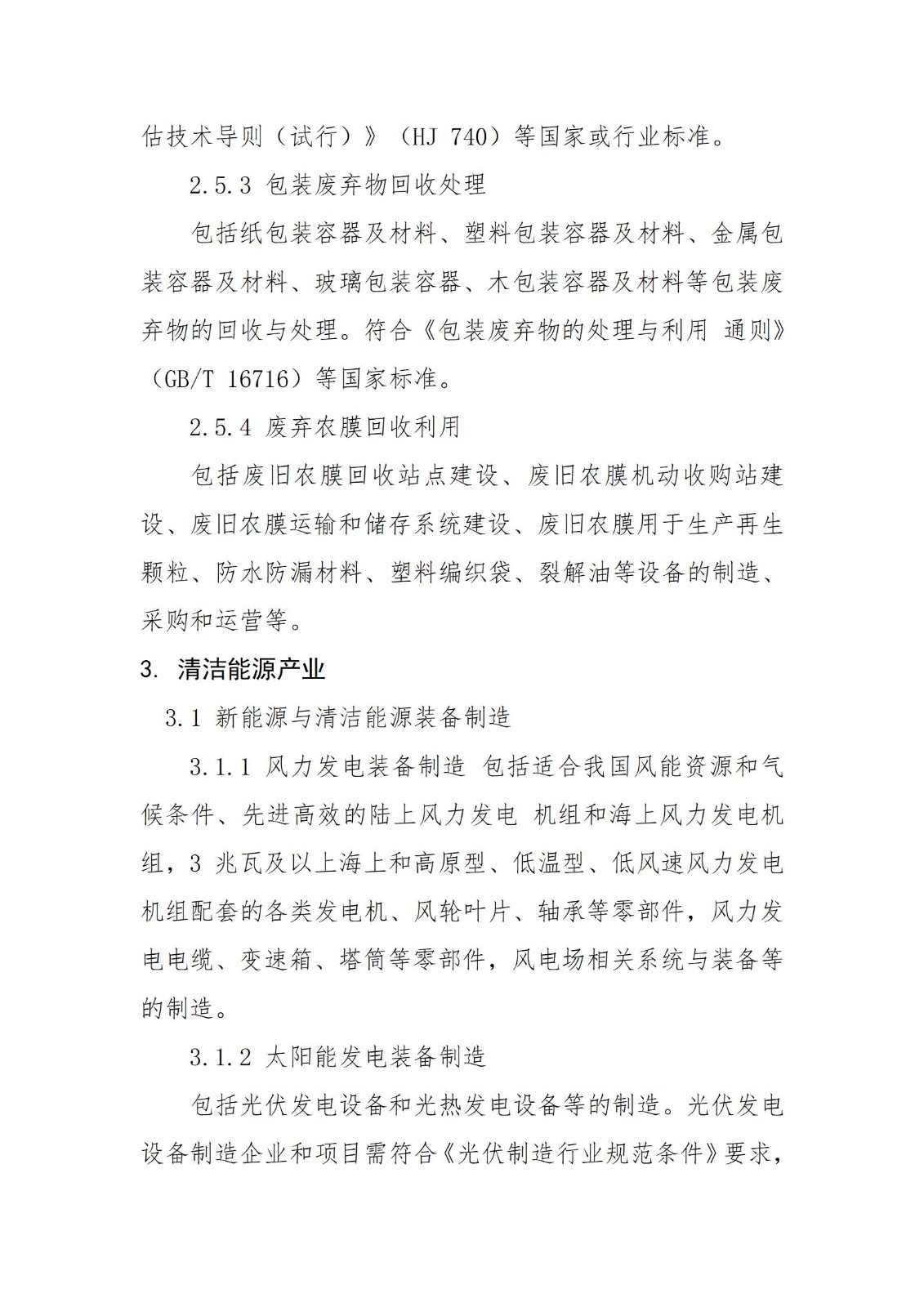 估技术导则（试行）》（HJ 740）等国家或行业标准。

2.5.3 包装废弃物回收处理

包括纸包装容器及材料、塑料包装容器及材料、金属包装容器及材料、玻璃包装容器、木包装容器及材料等包装废弃物的回收与处理。符合《包装废弃物的处理与利用 通则》（GB/T 16716）等国家标准。

2.5.4 废弃农膜回收利用

包括废旧农膜回收站点建设、废旧农膜机动收购站建设、废旧农膜运输和储存系统建设、废旧农膜用于生产再生颗粒、防水防漏材料、塑料编织袋、裂解油等设备的制造、采购和运营等。

3. 清洁能源产业

3.1 新能源与清洁能源装备制造

3.1.1 风力发电装备制造 包括适合我国风能资源和气候条件、先进高效的陆上风力发电 机组和海上风力发电机组，3 兆瓦及以上海上和高原型、低温型、低风速风力发电机组配套的各类发电机、风轮叶片、轴承等零部件，风力发电电缆、变速箱、塔筒等零部件，风电场相关系统与装备等的制造。

3.1.2 太阳能发电装备制造

包括光伏发电设备和光热发电设备等的制造。光伏发电设备制造企业和项目需符合《光伏制造行业规范条件》要求，